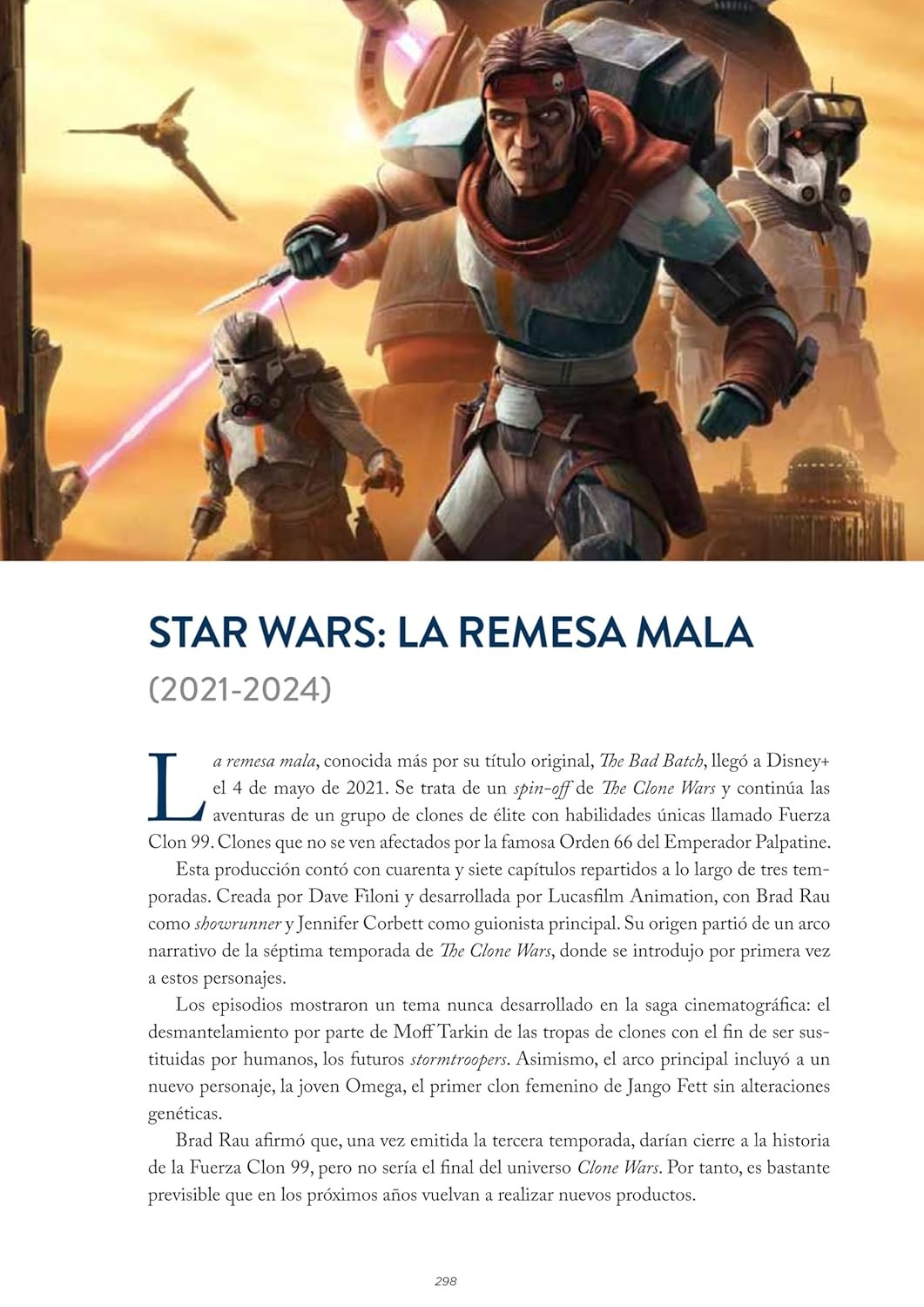 STAR WARS: LA REMESA MALA
(2021-2024)

La remesa mala, conocida más por su título original, The Bad Batch, llegó a Disney+ el 4 de mayo de 2021. Se trata de un spin-off de The Clone Wars y continúa las aventuras de un grupo de clones de élite con habilidades únicas llamado Fuerza Clon 99. Clones que no se ven afectados por la famosa Orden 66 del Emperador Palpatine.

Esta producción contó con cuarenta y siete capítulos repartidos a lo largo de tres temporadas. Creada por Dave Filoni y desarrollada por Lucasfilm Animation, con Brad Rau como showrunner y Jennifer Corbett como guionista principal. Su origen partió de un arco narrativo de la séptima temporada de The Clone Wars, donde se introdujo por primera vez a estos personajes.

Los episodios mostraron un tema nunca desarrollado en la saga cinematográfica: el desmantelamiento por parte de Moff Tarkin de las tropas de clones con el fin de ser sustituidas por humanos, los futuros stormtroopers. Asimismo, el arco principal incluyó a un nuevo personaje, la joven Omega, el primer clon femenino de Jango Fett sin alteraciones genéticas.

Brad Rau afirmó que, una vez emitida la tercera temporada, darían cierre a la historia de la Fuerza Clon 99, pero no sería el final del universo Clone Wars. Por tanto, es bastante previsible que en los próximos años vuelvan a realizar nuevos productos.

298